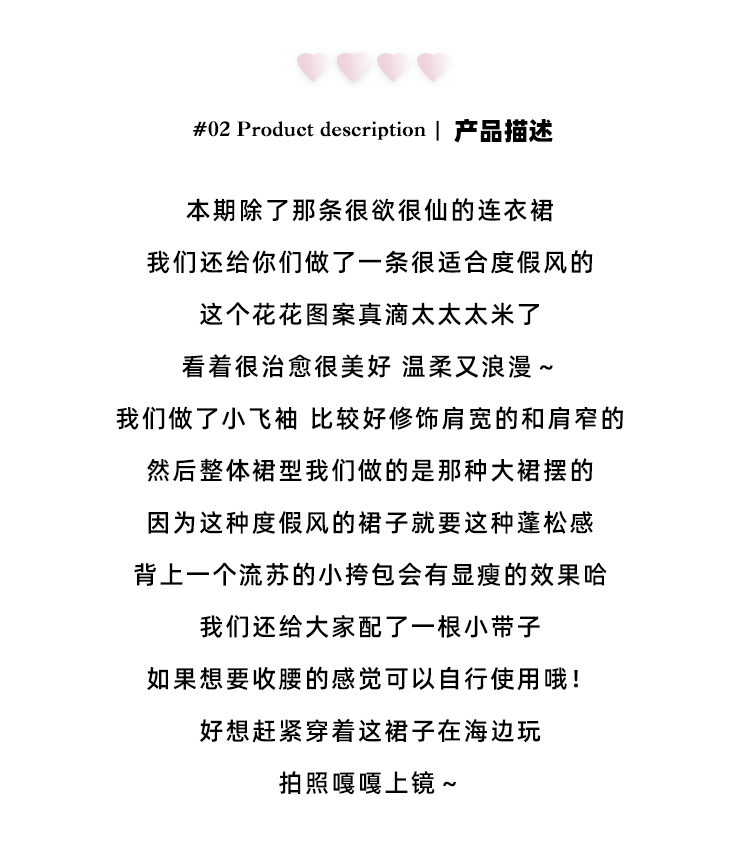 #02 Product description | 产品描述

本期除了那条很欲很仙的连衣裙

我们还给你们做了一条很适合度假风的

这个花花图案真滴太太太米了

看着很治愈很美好 温柔又浪漫~

我们做了小飞袖 比较好修饰肩宽的和肩窄的

然后整体裙型我们做的是那种大裙摆的

因为这种度假风的裙子就要这种蓬松感

背上一个流苏的小挎包会有显瘦的效果哈

我们还给大家配了一根小带子

如果想要收腰的感觉可以自行使用哦!

好想赶紧穿着这裙子在海边玩

拍照嘎嘎上镜~